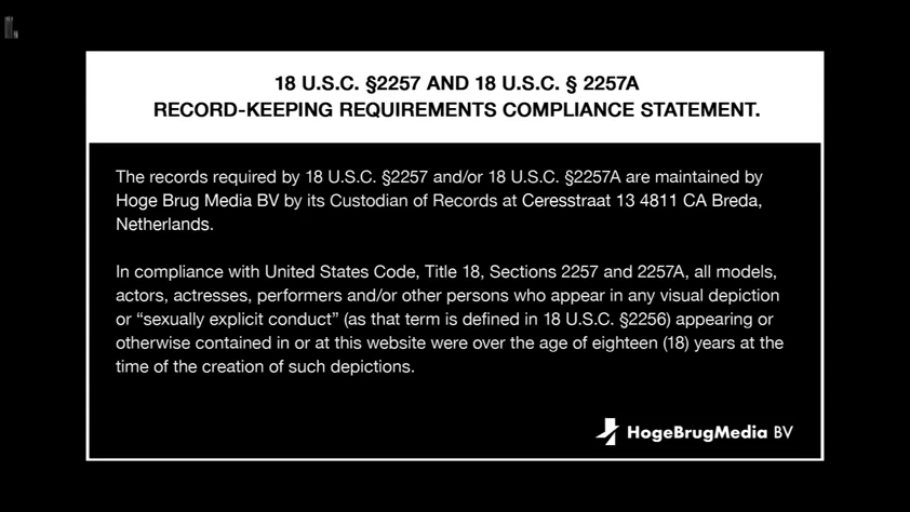 18 U.S.C. §2257 AND 18 U.S.C. § 2257A
RECORD-KEEPING REQUIREMENTS COMPLIANCE STATEMENT.

The records required by 18 U.S.C. §2257 and/or 18 U.S.C. §2257A are maintained by Hoge Brug Media BV by its Custodian of Records at Ceresstraat 13 4811 CA Breda, Netherlands.

In compliance with United States Code, Title 18, Sections 2257 and 2257A, all models, actors, actresses, performers and/or other persons who appear in any visual depiction or "sexually explicit conduct" (as that term is defined in 18 U.S.C. §2256) appearing or otherwise contained in or at this website were over the age of eighteen (18) years at the time of the creation of such depictions.

HogeBrugMedia BV